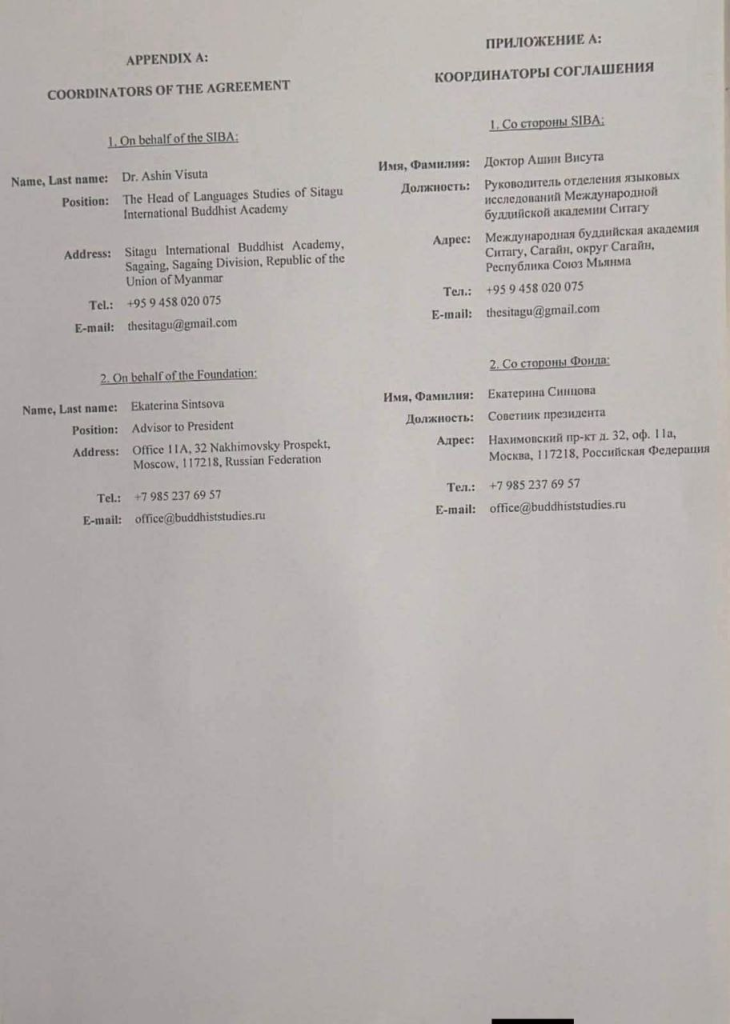 APPENDIX A:

COORDINATORS OF THE AGREEMENT

1. On behalf of the SIBA:

Name, Last name: Dr. Ashin Visuta

Position: The Head of Languages Studies of Sitagu International Buddhist Academy

Address: Sitagu International Buddhist Academy, Sagaing, Sagaing Division, Republic of the Union of Myanmar

Tel.: +95 9 458 020 075

E-mail: thesitagu@gmail.com

2. On behalf of the Foundation:

Name, Last name: Ekaterina Sintsova

Position: Advisor to President

Address: Office 11A, 32 Nakhimovsky Prospekt, Moscow, 117218, Russian Federation

Tel.: +7 985 237 69 57

E-mail: office@buddhiststudies.ru

ПРИЛОЖЕНИЕ А:

КООРДИНАТОРЫ СОГЛАШЕНИЯ

1. Со стороны SIBA:

Имя, Фамилия: Доктор Ашин Висута

Должность: Руководитель отделения языковых исследований Международной буддийской академии Ситагу

Адрес: Международная буддийская академия Ситагу, Сагайн, округ Сагайн, Республика Союз Мьянма

Тел.: +95 9 458 020 075

E-mail: thesitagu@gmail.com

2. Со стороны Фонда:

Имя, Фамилия: Екатерина Синцова

Должность: Советник президента

Адрес: Нахимовский пр-кт д. 32, оф. 11а, Москва, 117218, Российская Федерация

Тел.: +7 985 237 69 57

E-mail: office@buddhiststudies.ru